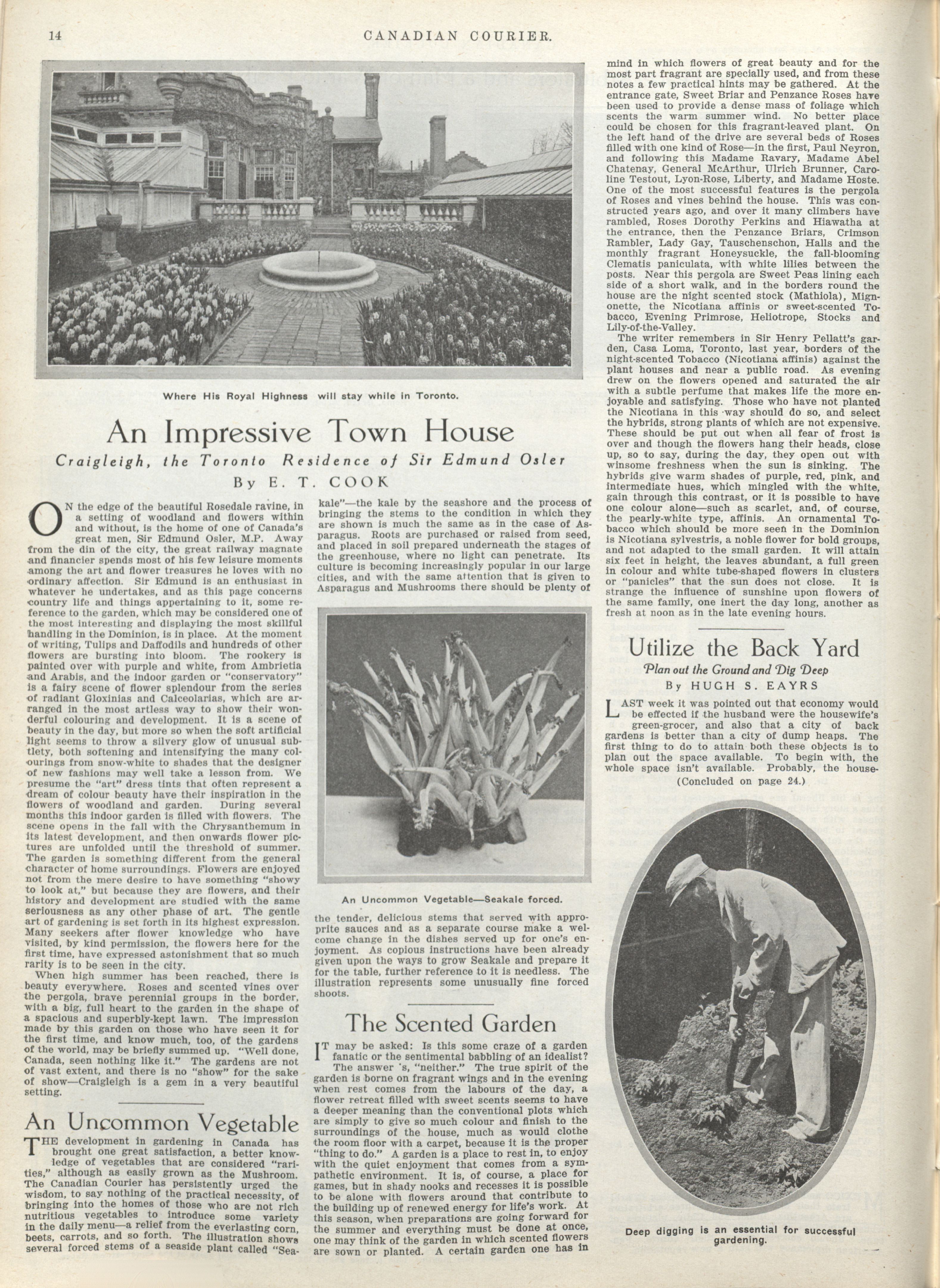 14 CANADIAN COURIER.

Where His Royal Highness will stay while in Toronto.

An Impressive Town House

Craigleigh, the Toronto Residence of Sir Edmund Osler

By E. T. COOK

ON the edge of the beautiful Rosedale ravine, in a setting of woodland and flowers within and without, is the home of one of Canada's great men, Sir Edmund Osler, M.P. Away from the din of the city, the great railway magnate and financier spends most of his few leisure moments among the art and flower treasures he loves with no ordinary affection. Sir Edmund is an enthusiast in whatever he undertakes, and as this page concerns country life and things appertaining to it, some reference to the garden, which may be considered one of the most interesting and displaying the most skillful handling in the Dominion, is in place. At the moment of writing, Tulips and Daffodils and hundreds of other flowers are bursting into bloom. The rookery is painted over with purple and white, from Ambrietia and Arabis, and the indoor garden or "conservatory" is a fairy scene of flower splendour from the series of radiant Gloxinias and Calceolarias, which are arranged in the most artless way to show their wonderful colouring and development. It is a scene of beauty in the day, but more so when the soft artificial light seems to throw a silvery glow of unusual subtlety, both softening and intensifying the many colourings from snow-white to shades that the designer of new fashions may well take a lesson from. We presume the "art" dress tints that often represent a dream of colour beauty have their inspiration in the flowers of woodland and garden. During several months this indoor garden is filled with flowers. The scene opens in the fall with the Chrysanthemum in its latest development, and then onwards flower pictures are unfolded until the threshold of summer. The garden is something different from the general character of home surroundings. Flowers are enjoyed not from the mere desire to have something "showy to look at," but because they are flowers, and their history and development are studied with the same seriousness as any other phase of art. The gentle art of gardening is set forth in its highest expression. Many seekers after flower knowledge who have visited, by kind permission, the flowers here for the first time, have expressed astonishment that so much rarity is to be seen in the city.

When high summer has been reached, there is beauty everywhere. Roses and scented vines over the pergola, brave perennial groups in the border, with a big, full heart to the garden in the shape of a spacious and superbly-kept lawn. The impression made by this garden on those who have seen it for the first time, and know much, too, of the gardens of the world, may be briefly summed up. "Well done, Canada, seen nothing like it." The gardens are not of vast extent, and there is no "show" for the sake of show—Craigleigh is a gem in a very beautiful setting.

An Uncommon Vegetable

THE development in gardening in Canada has brought one great satisfaction, a better knowledge of vegetables that are considered "rarities," although as easily grown as the Mushroom. The Canadian Courier has persistently urged the wisdom, to say nothing of the practical necessity, of bringing into the homes of those who are not rich nutritious vegetables to introduce some variety in the daily menu—a relief from the everlasting corn, beets, carrots, and so forth. The illustration shows several forced stems of a seaside plant called "Seakale"—the kale by the seashore and the process of bringing the stems to the condition in which they are shown is much the same as in the case of Asparagus. Roots are purchased or raised from seed, and placed in soil prepared underneath the stages of the greenhouse, where no light can penetrate. Its culture is becoming increasingly popular in our large cities, and with the same attention that is given to Asparagus and Mushrooms there should be plenty of

An Uncommon Vegetable—Seakale forced.

the tender, delicious stems that served with approprite sauces and as a separate course make a welcome change in the dishes served up for one's enjoyment. As copious instructions have been already given upon the ways to grow Seakale and prepare it for the table, further reference to it is needless. The illustration represents some unusually fine forced shoots.

The Scented Garden

IT may be asked: Is this some craze of a garden fanatic or the sentimental babbling of an idealist? The answer 's, "neither." The true spirit of the garden is borne on fragrant wings and in the evening when rest comes from the labours of the day, a flower retreat filled with sweet scents seems to have a deeper meaning than the conventional plots which are simply to give so much colour and finish to the surroundings of the house, much as would clothe the room floor with a carpet, because it is the proper "thing to do." A garden is a place to rest in, to enjoy with the quiet enjoyment that comes from a sympathetic environment. It is, of course, a place for games, but in shady nooks and recesses it is possible to be alone with flowers around that contribute to the building up of renewed energy for life's work. At this season, when preparations are going forward for the summer and everything must be done at once, one may think of the garden in which scented flowers are sown or planted. A certain garden one has in mind in which flowers of great beauty and for the most part fragrant are specially used, and from these notes a few practical hints may be gathered. At the entrance gate, Sweet Briar and Penzance Roses have been used to provide a dense mass of foliage which scents the warm summer wind. No better place could be chosen for this fragrant-leaved plant. On the left hand of the drive are several beds of Roses filled with one kind of Rose—in the first, Paul Neyron, and following this Madame Ravary, Madame Abel Chatenay, General McArthur, Ulrich Brunner, Caroline Testout, Lyon-Rose, Liberty, and Madame Hoste. One of the most successful features is the pergola of Roses and vines behind the house. This was constructed years ago, and over it many climbers have rambled, Roses Dorothy Perkins and Hiawatha at the entrance, then the Penzance Briars, Crimson Rambler, Lady Gay, Tauschenschon, Halls and the monthly fragrant Honeysuckle, the fall-blooming Clematis paniculata, with white lilies between the posts. Near this pergola are Sweet Peas lining each side of a short walk, and in the borders round the house are the night scented stock (Mathiola), Mignonette, the Nicotiana affinis or sweet-scented Tobacco, Evening Primrose, Heliotrope, Stocks and Lily-of-the-Valley.

The writer remembers in Sir Henry Pellatt's garden, Casa Loma, Toronto, last year, borders of the night-scented Tobacco (Nicotiana affinis) against the plant houses and near a public road. As evening drew on the flowers opened and saturated the air with a subtle perfume that makes life the more enjoyable and satisfying. Those who have not planted the Nicotiana in this way should do so, and select the hybrids, strong plants of which are not expensive. These should be put out when all fear of frost is over and though the flowers hang their heads, close up, so to say, during the day, they open out with winsome freshness when the sun is sinking. The hybrids give warm shades of purple, red, pink, and intermediate hues, which mingled with the white, gain through this contrast, or it is possible to have one colour alone—such as scarlet, and, of course, the pearly-white type, affinis. An ornamental Tobacco which should be more seen in the Dominion is Nicotiana sylvestris, a noble flower for bold groups, and not adapted to the small garden. It will attain six feet in height, the leaves abundant, a full green in colour and white tube-shaped flowers in clusters or "panicles" that the sun does not close. It is strange the influence of sunshine upon flowers of the same family, one inert the day long, another as fresh at noon as in the late evening hours.

Utilize the Back Yard

Plan out the Ground and Dig Deep

By HUGH S. EAYRS

LAST week it was pointed out that economy would be effected if the husband were the housewife's green-grocer, and also that a city of back gardens is better than a city of dump heaps. The first thing to do to attain both these objects is to plan out the space available. To begin with, the whole space isn't available. Probably, the house-

(Concluded on page 24.)

Deep digging is an essential for successful gardening.